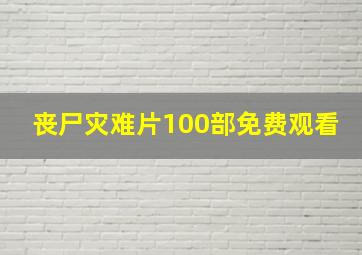 丧尸灾难片100部免费观看